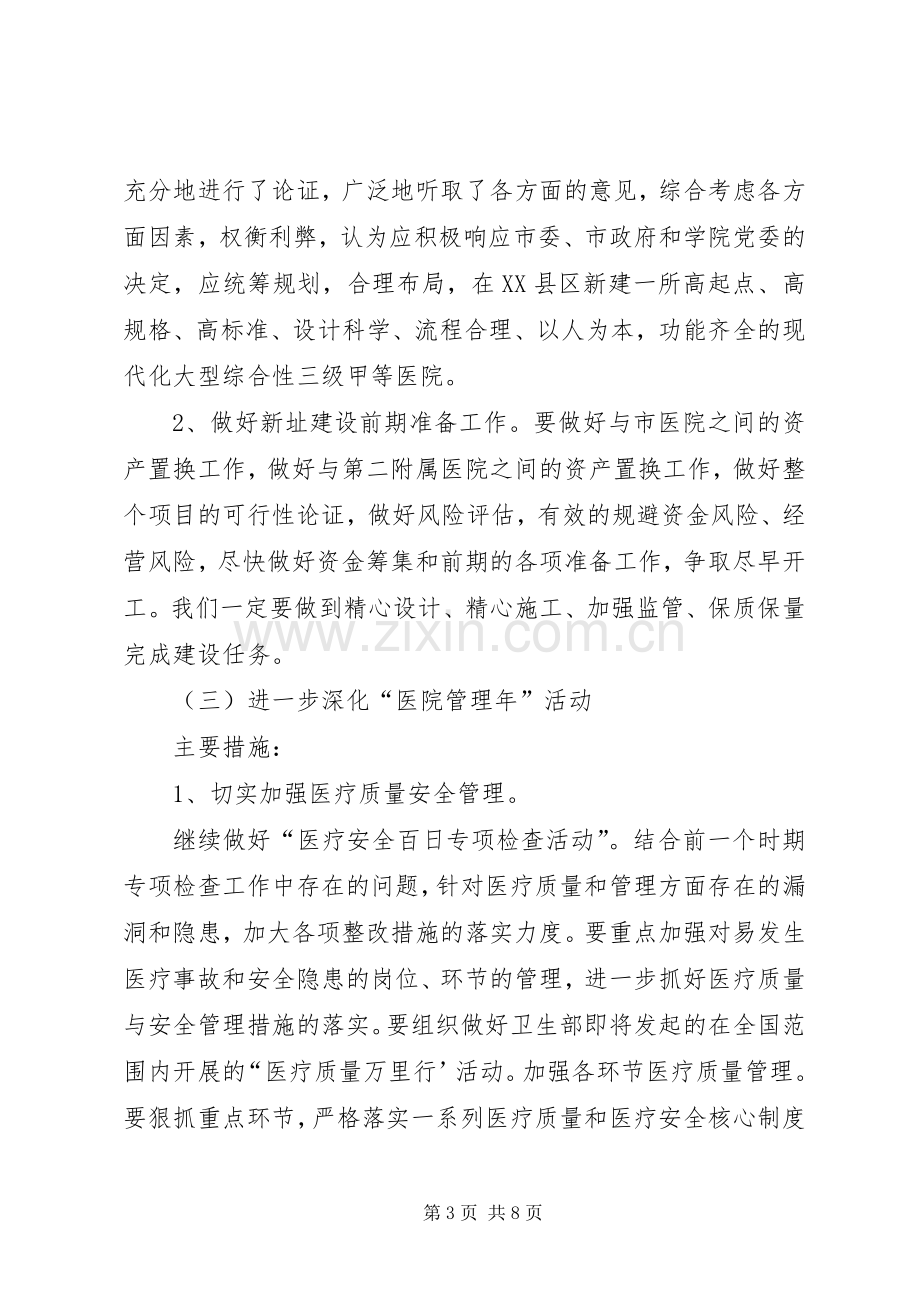 充分地进行了论证，广泛地听取了各方面的意见，综合考虑各方面因素，权衡利弊，认为应积极响应市委、市政府和学院党委的决定，应统筹规划，合理布局，在XX县区新建一所高起点、高规格、高标准、设计科学、流程合理、以人为本，功能齐全的现代化大型综合性三级甲等医院。

2、做好新址建设前期准备工作。要做好与市医院之间的资产置换工作，做好与第二附属医院之间的资产置换工作，做好整个项目的可行性论证，做好风险评估，有效的规避资金风险、经营风险，尽快做好资金筹集和前期的各项准备工作，争取尽早开工。我们一定要做到精心设计、精心施工、加强监管、保质保量完成建设任务。

（三）进一步深化“医院管理年”活动

主要措施：

1、切实加强医疗质量安全管理。

继续做好“医疗安全百日专项检查活动”。结合前一个时期专项检查工作中存在的问题，针对医疗质量和管理方面存在的漏洞和隐患，加大各项整改措施的落实力度。要重点加强对易发生医疗事故和安全隐患的岗位、环节的管理，进一步抓好医疗质量与安全管理措施的落实。要组织做好卫生部即将发起的在全国范围内开展的“医疗质量万里行’活动。加强各环节医疗质量管理。要狠抓重点环节，严格落实一系列医疗质量和医疗安全核心制度

第3页 共8页

www.zixin.com.cn